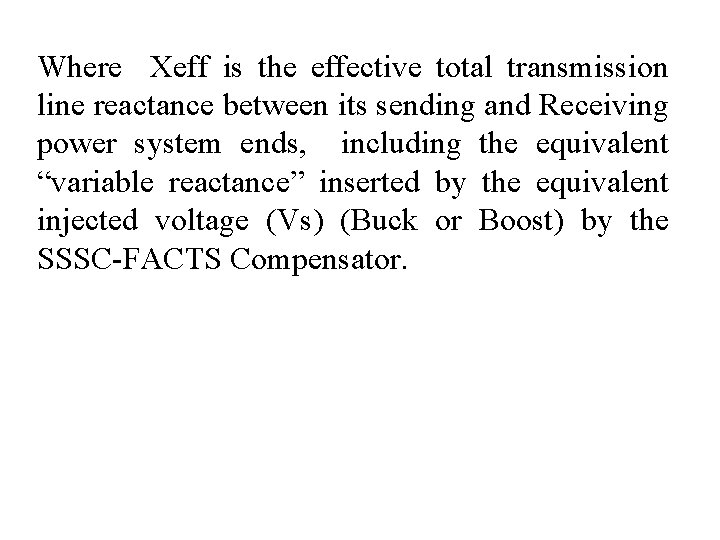 Where Xeff is the effective total transmission line reactance between its sending and Receiving power system ends, including the equivalent “variable reactance” inserted by the equivalent injected voltage (Vs) (Buck or Boost) by the SSSC-FACTS Compensator.